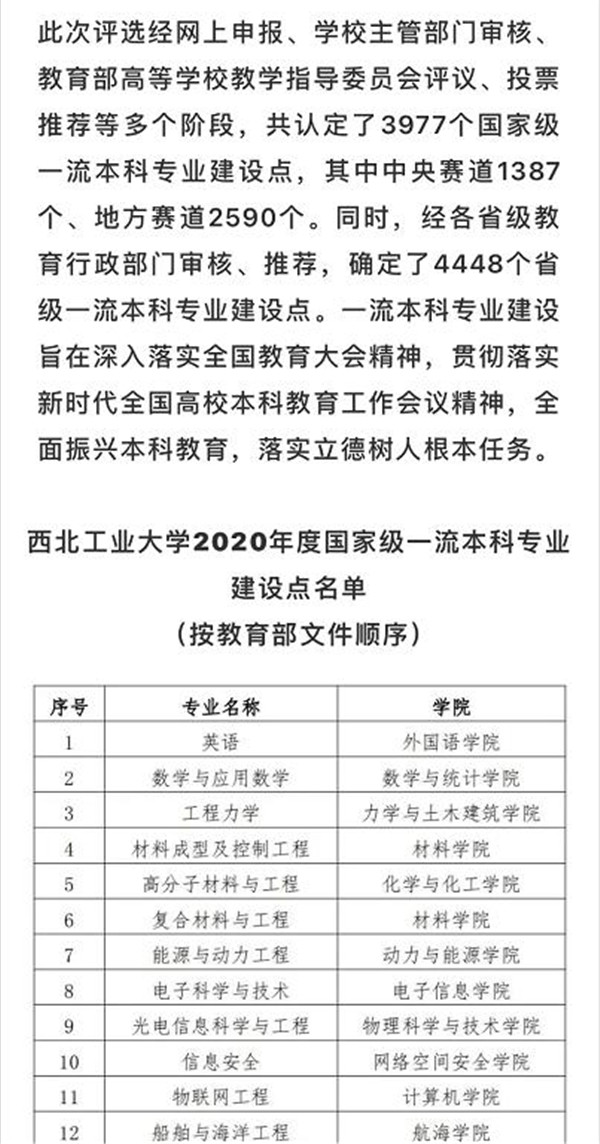 此次评选经网上申报、学校主管部门审核、教育部高等学校教学指导委员会评议、投票推荐等多个阶段，共认定了3977个国家级一流本科专业建设点，其中中央赛道1387个、地方赛道2590个。同时，经各省级教育行政部门审核、推荐，确定了4448个省级一流本科专业建设点。一流本科专业建设旨在深入落实全国教育大会精神，贯彻落实新时代全国高校本科教育工作会议精神，全面振兴本科教育，落实立德树人根本任务。

西北工业大学2020年度国家级一流本科专业建设点名单
（按教育部文件顺序）

| 序号 | 专业名称 | 学院 |
|---|---|---|
| 1 | 英语 | 外国语学院 |
| 2 | 数学与应用数学 | 数学与统计学院 |
| 3 | 工程力学 | 力学与土木建筑学院 |
| 4 | 材料成型及控制工程 | 材料学院 |
| 5 | 高分子材料与工程 | 化学与化工学院 |
| 6 | 复合材料与工程 | 材料学院 |
| 7 | 能源与动力工程 | 动力与能源学院 |
| 8 | 电子科学与技术 | 电子信息学院 |
| 9 | 光电信息科学与工程 | 物理科学与技术学院 |
| 10 | 信息安全 | 网络空间安全学院 |
| 11 | 物联网工程 | 计算机学院 |
| 12 | 船舶与海洋工程 | 航海学院 |